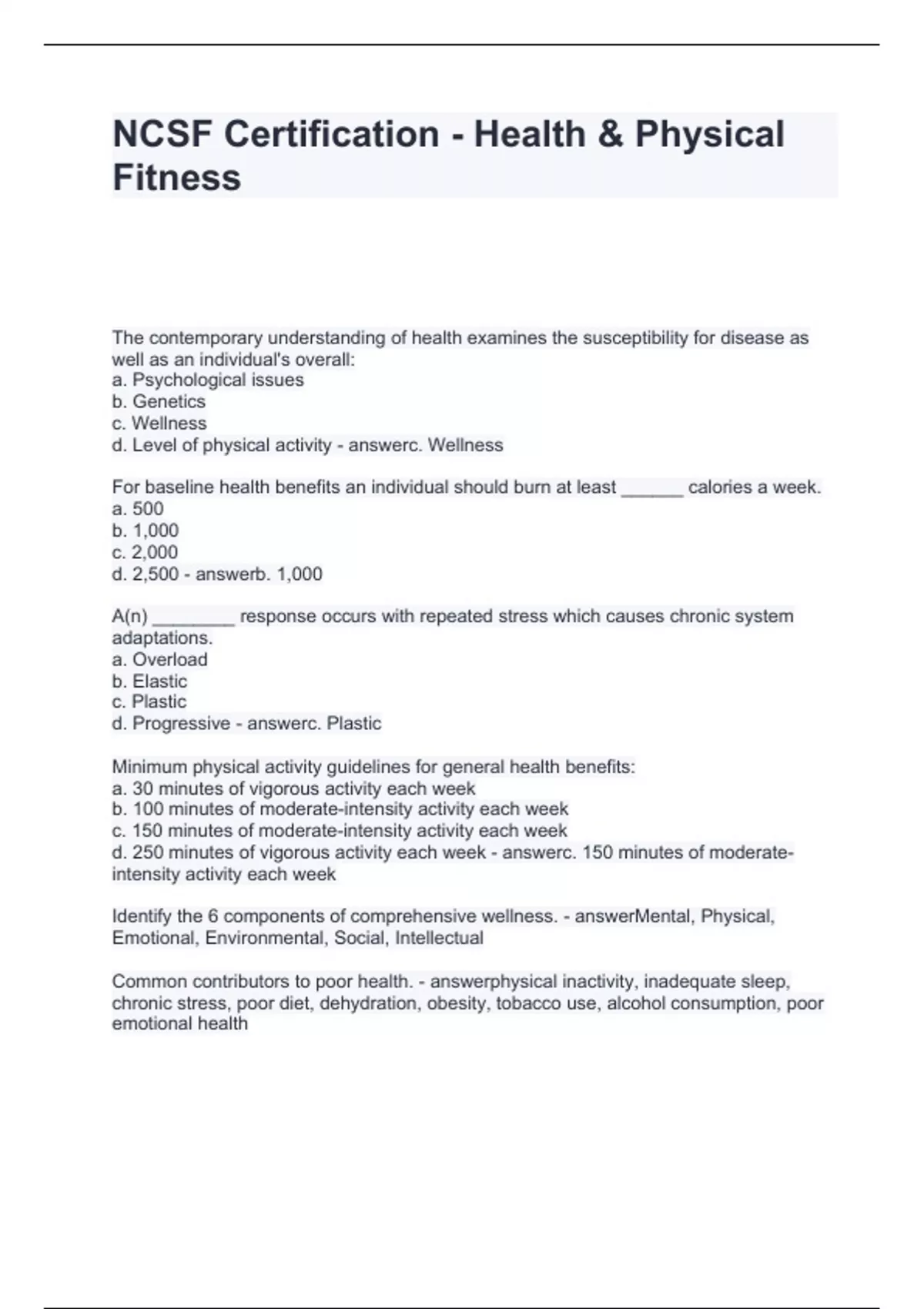 NCSF Certification - Health & Physical Fitness

The contemporary understanding of health examines the susceptibility for disease as well as an individual's overall:
a. Psychological issues
b. Genetics
c. Wellness
d. Level of physical activity - answerc. Wellness

For baseline health benefits an individual should burn at least ______ calories a week.
a. 500
b. 1,000
c. 2,000
d. 2,500 - answerb. 1,000

A(n) ________ response occurs with repeated stress which causes chronic system adaptations.
a. Overload
b. Elastic
c. Plastic
d. Progressive - answerc. Plastic

Minimum physical activity guidelines for general health benefits:
a. 30 minutes of vigorous activity each week
b. 100 minutes of moderate-intensity activity each week
c. 150 minutes of moderate-intensity activity each week
d. 250 minutes of vigorous activity each week - answerc. 150 minutes of moderate-intensity activity each week

Identify the 6 components of comprehensive wellness. - answerMental, Physical, Emotional, Environmental, Social, Intellectual

Common contributors to poor health. - answerphysical inactivity, inadequate sleep, chronic stress, poor diet, dehydration, obesity, tobacco use, alcohol consumption, poor emotional health